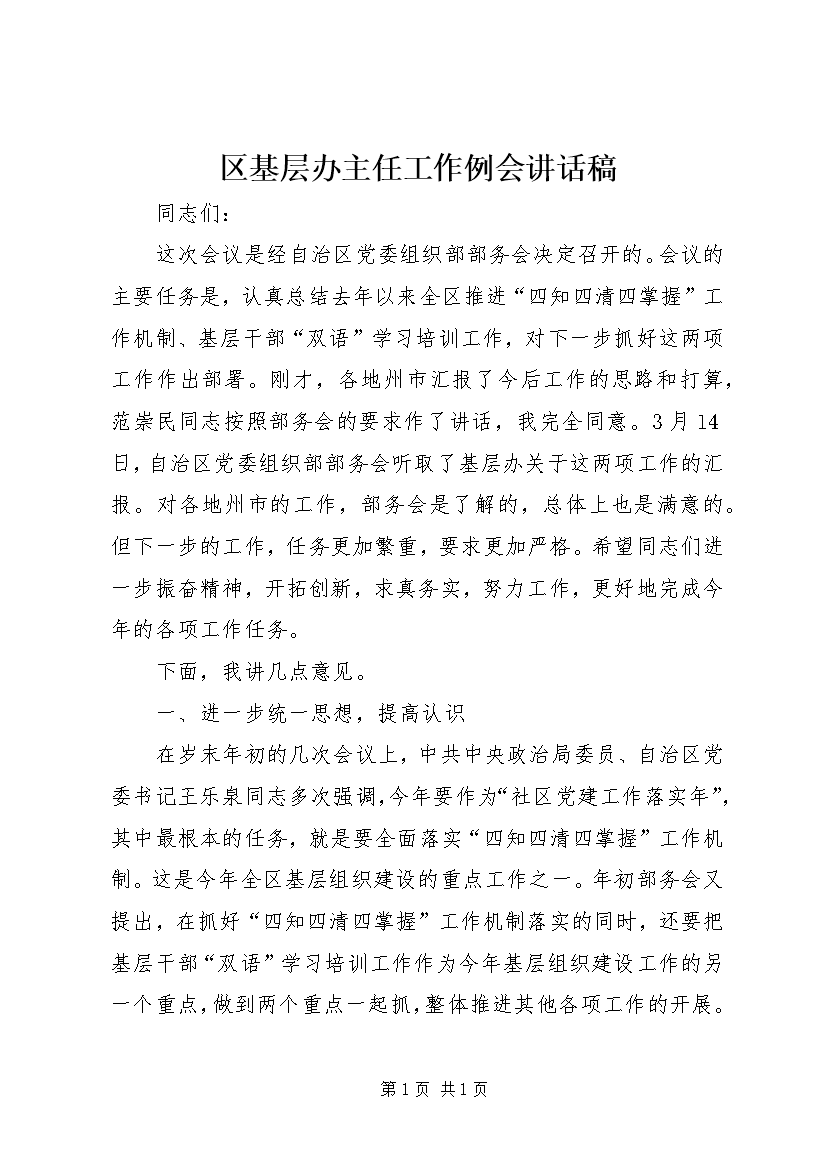 区基层办主任工作例会讲话稿

同志们：

这次会议是经自治区党委组织部部务会决定召开的。会议的主要任务是，认真总结去年以来全区推进“四知四清四掌握”工作机制、基层干部“双语”学习培训工作，对下一步抓好这两项工作作出部署。刚才，各地州市汇报了今后工作的思路和打算，范崇民同志按照部务会的要求作了讲话，我完全同意。3月14日，自治区党委组织部部务会听取了基层办关于这两项工作的汇报。对各地州市的工作，部务会是了解的，总体上也是满意的。但下一步的工作，任务更加繁重，要求更加严格。希望同志们进一步振奋精神，开拓创新，求真务实，努力工作，更好地完成今年的各项工作任务。

下面，我讲几点意见。

一、进一步统一思想，提高认识

在岁末年初的几次会议上，中共中央政治局委员、自治区党委书记王乐泉同志多次强调，今年要作为“社区党建工作落实年”，其中最根本的任务，就是要全面落实“四知四清四掌握”工作机制。这是今年全区基层组织建设的重点工作之一。年初部务会又提出，在抓好“四知四清四掌握”工作机制落实的同时，还要把基层干部“双语”学习培训工作作为今年基层组织建设工作的另一个重点，做到两个重点一起抓，整体推进其他各项工作的开展。

第1页 共1页